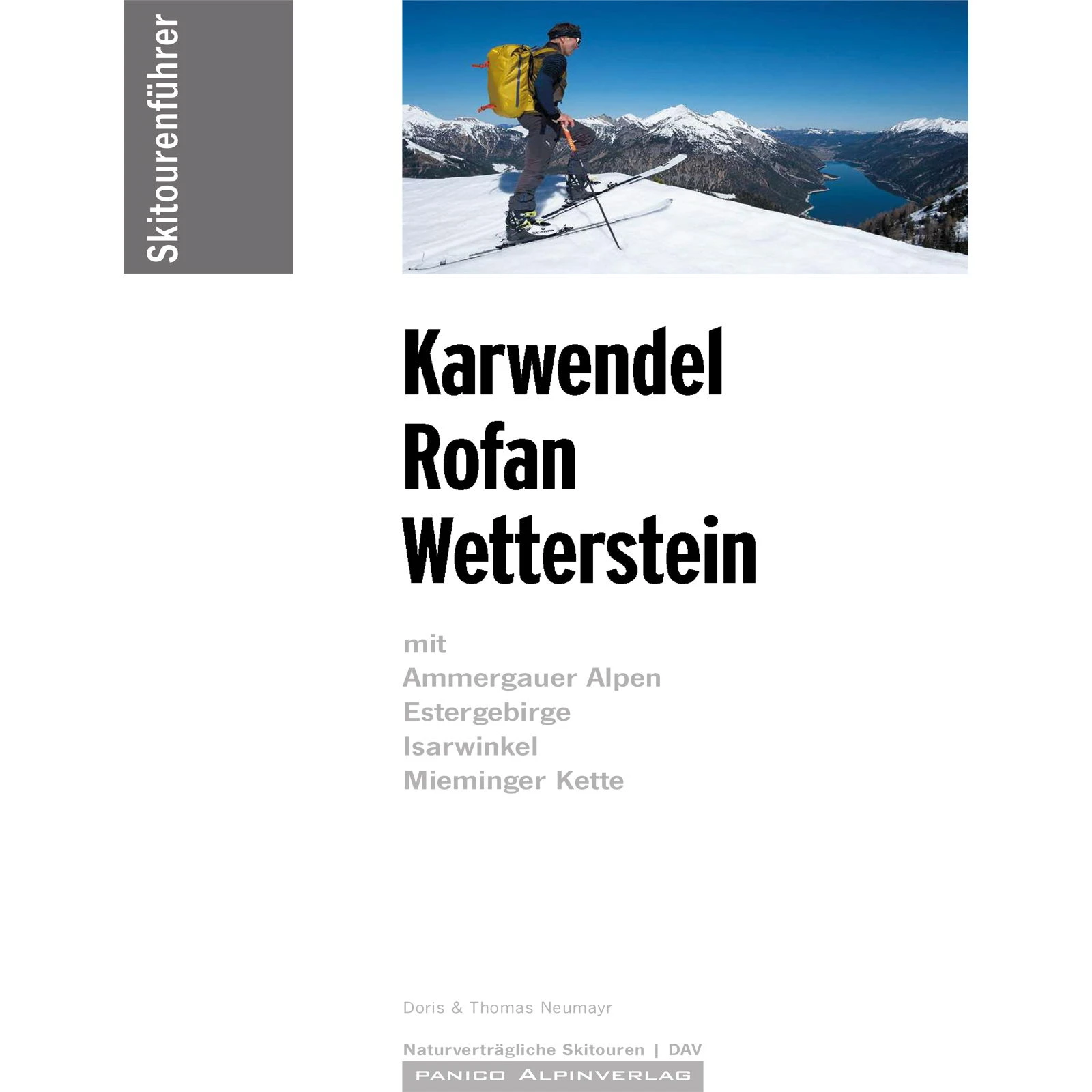 Skitourenführer

Karwendel
Rofan
Wetterstein

mit
Ammergauer Alpen
Estergebirge
Isarwinkel
Mieminger Kette

Doris & Thomas Neumayr

Naturverträgliche Skitouren | DAV
PANICO ALPINVERLAG